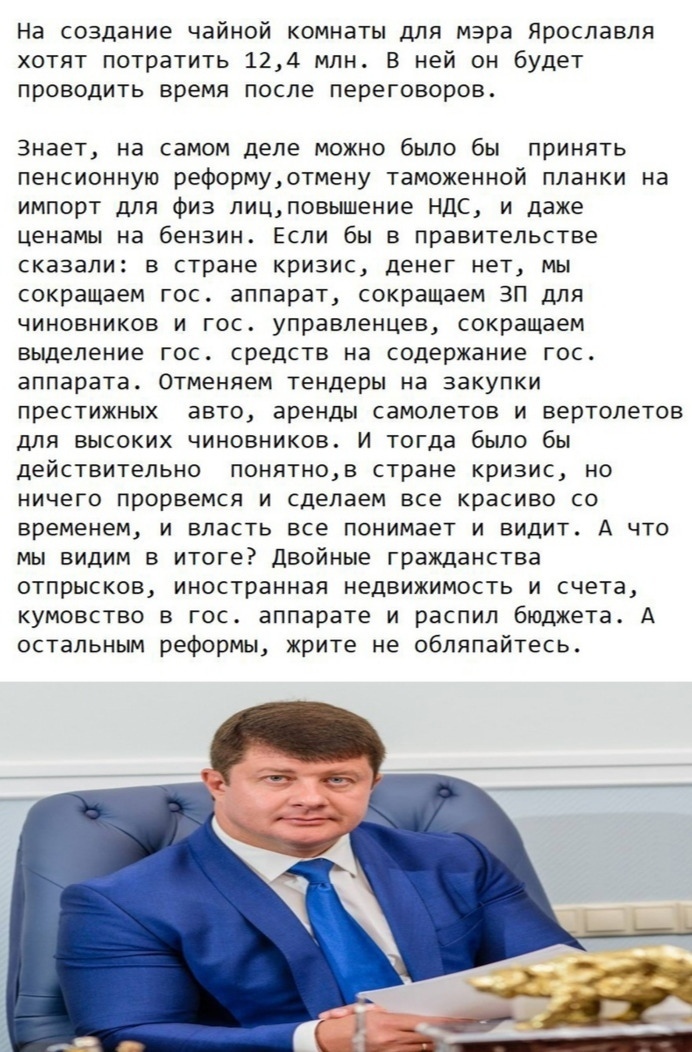 На создание чайной комнаты для мэра Ярославля хотят потратить 12,4 млн. В ней он будет проводить время после переговоров.

Знает, на самом деле можно было бы  принять пенсионную реформу,отмену таможенной планки на импорт для физ лиц,повышение НДС, и даже ценамы на бензин. Если бы в правительстве сказали: в стране кризис, денег нет, мы сокращаем гос. аппарат, сокращаем ЗП для чиновников и гос. управленцев, сокращаем выделение гос. средств на содержание гос. аппарата. Отменяем тендеры на закупки престижных  авто, аренды самолетов и вертолетов для высоких чиновников. И тогда было бы действительно  понятно,в стране кризис, но ничего прорвемся и сделаем все красиво со временем, и власть все понимает и видит. А что мы видим в итоге? Двойные гражданства отпрысков, иностранная недвижимость и счета, кумовство в гос. аппарате и распил бюджета. А остальным реформы, жрите не обляпайтесь.